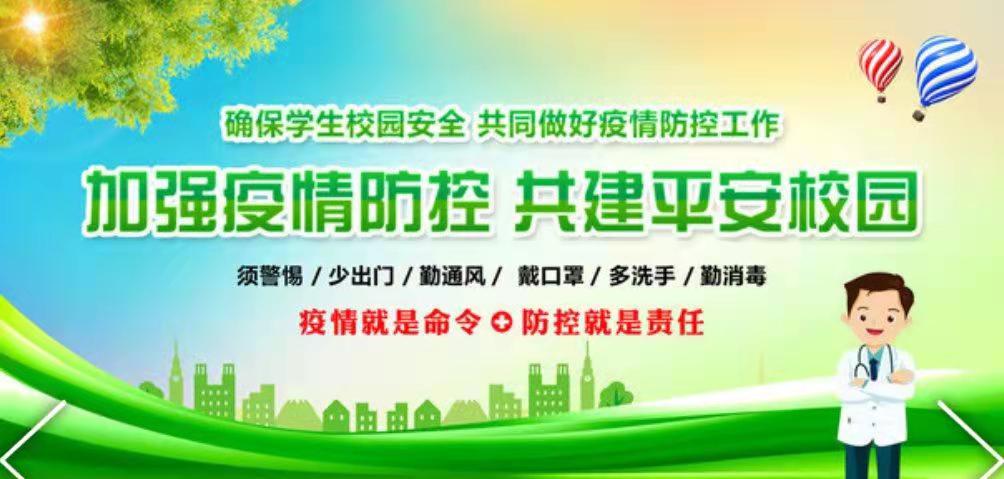 确保学生校园安全 共同做好疫情防控工作

加强疫情防控 共建平安校园

须警惕 / 少出门 / 勤通风 / 戴口罩 / 多洗手 / 勤消毒

疫情就是命令 防控就是责任